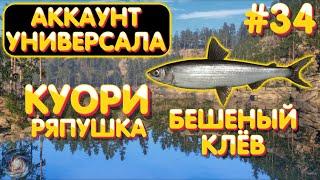 АККАУНТ УНИВЕРСАЛА

#34

КУОРИ
РЯПУШКА

БЕШЕНЫЙ
КЛЁВ